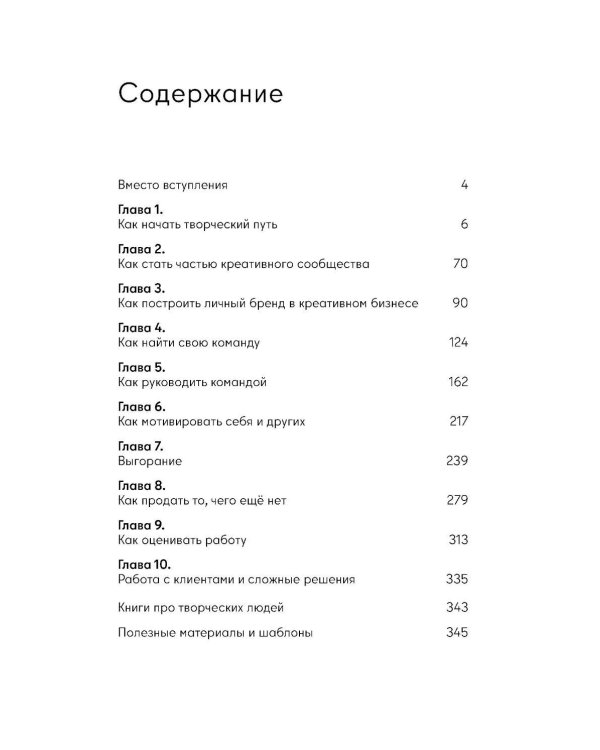 Содержание

Вместо вступления 4

Глава 1.
Как начать творческий путь 6

Глава 2.
Как стать частью креативного сообщества 70

Глава 3.
Как построить личный бренд в креативном бизнесе 90

Глава 4.
Как найти свою команду 124

Глава 5.
Как руководить командой 162

Глава 6.
Как мотивировать себя и других 217

Глава 7.
Выгорание 239

Глава 8.
Как продать то, чего ещё нет 279

Глава 9.
Как оценивать работу 313

Глава 10.
Работа с клиентами и сложные решения 335

Книги про творческих людей 343

Полезные материалы и шаблоны 345